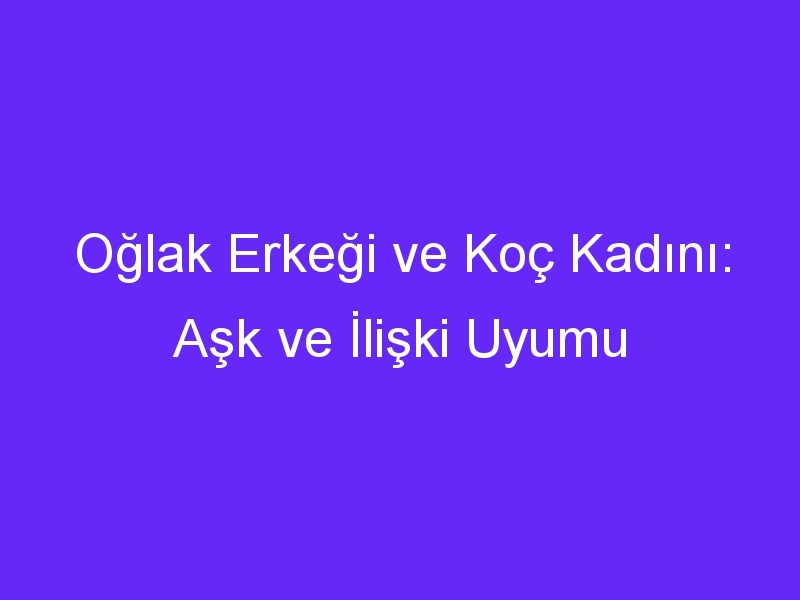 Oğlak Erkeği ve Koç Kadını: Aşk ve İlişki Uyumu